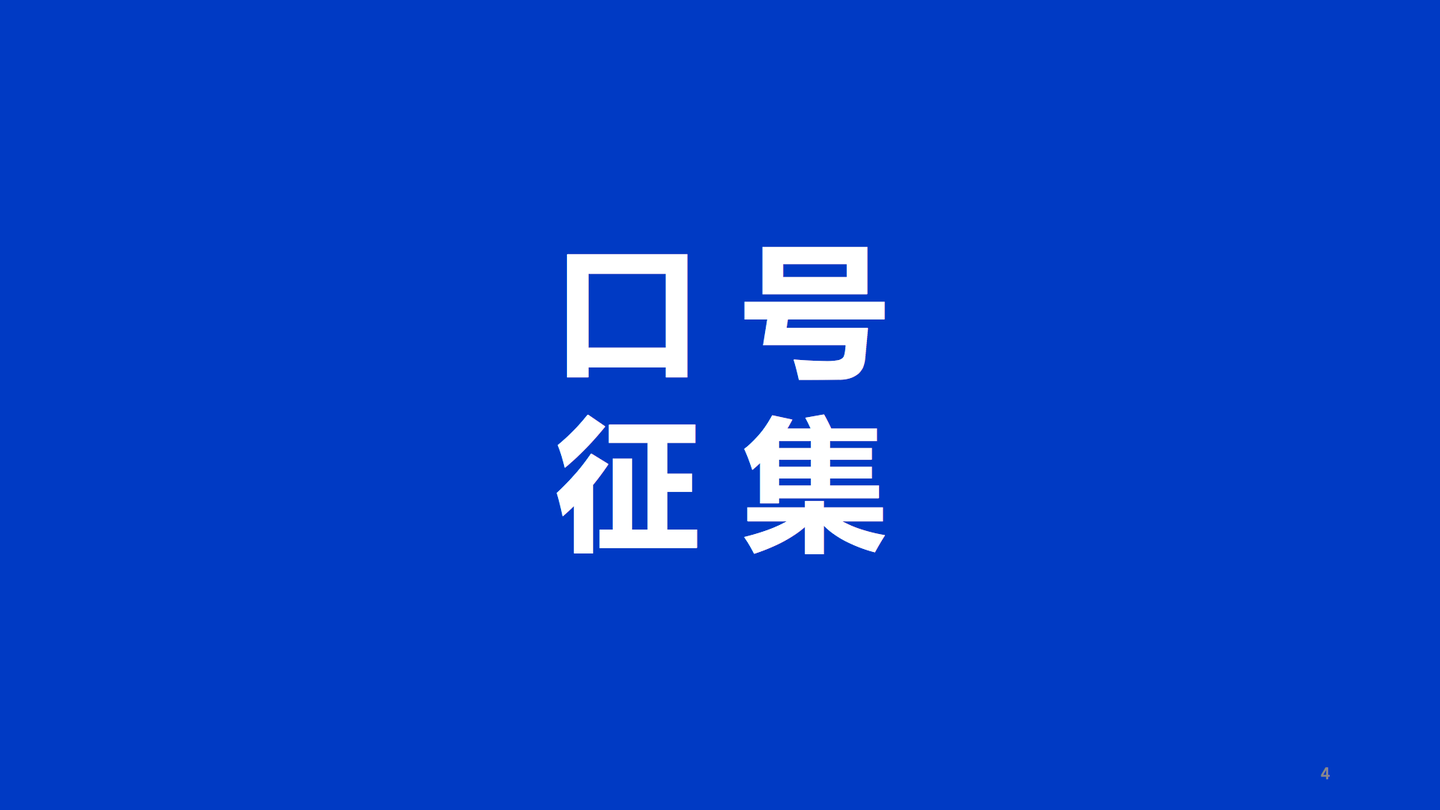 口号
征集

4